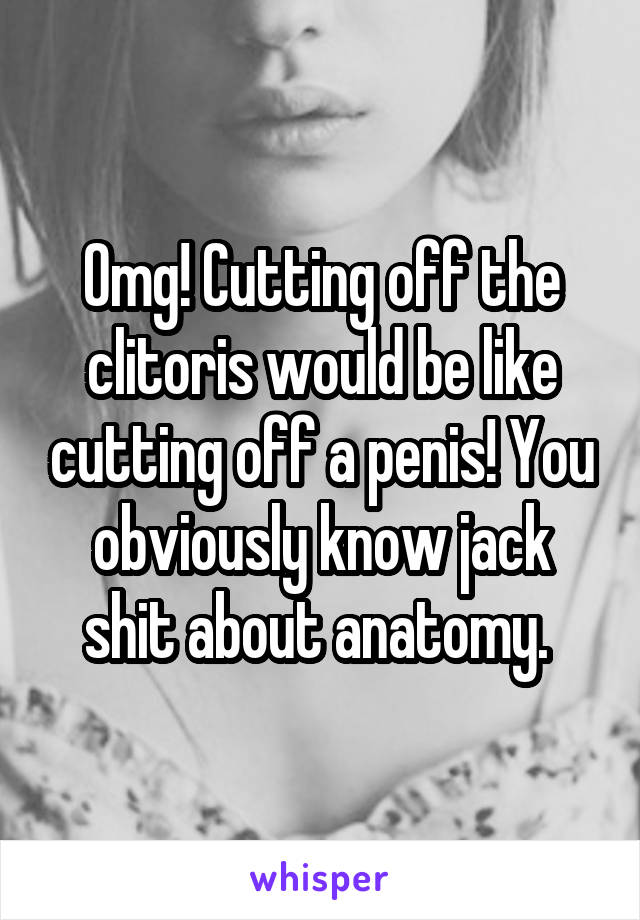 Omg! Cutting off the clitoris would be like cutting off a penis! You obviously know jack shit about anatomy.

whisper